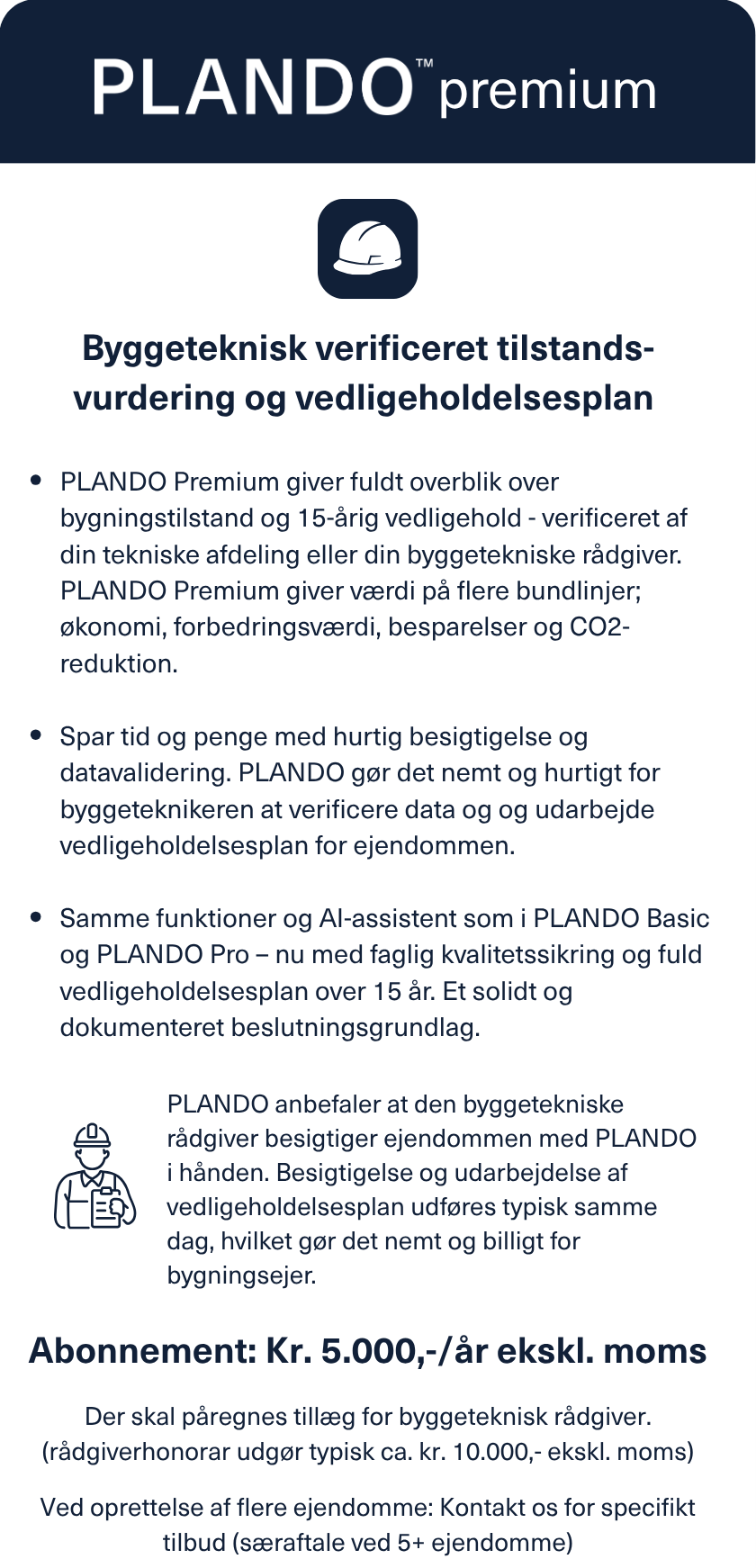 PLANDO™ premium

Byggeteknisk verificeret tilstandsvurdering og vedligeholdelsesplan

• PLANDO Premium giver fuldt overblik over bygningstilstand og 15-årig vedligehold - verificeret af din tekniske afdeling eller din byggetekniske rådgiver. PLANDO Premium giver værdi på flere bundlinjer; økonomi, forbedringsværdi, besparelser og CO2-reduktion.

• Spar tid og penge med hurtig besigtigelse og datavalidering. PLANDO gør det nemt og hurtigt for byggeteknikeren at verificere data og og udarbejde vedligeholdelsesplan for ejendommen.

• Samme funktioner og AI-assistent som i PLANDO Basic og PLANDO Pro – nu med faglig kvalitetssikring og fuld vedligeholdelsesplan over 15 år. Et solidt og dokumenteret beslutningsgrundlag.

PLANDO anbefaler at den byggetekniske rådgiver besigtiger ejendommen med PLANDO i hånden. Besigtigelse og udarbejdelse af vedligeholdelsesplan udføres typisk samme dag, hvilket gør det nemt og billigt for bygningsejer.

Abonnement: Kr. 5.000,-/år ekskl. moms

Der skal påregnes tillæg for byggeteknisk rådgiver. (rådgiverhonorar udgør typisk ca. kr. 10.000,- ekskl. moms)

Ved oprettelse af flere ejendomme: Kontakt os for specifikt tilbud (særaftale ved 5+ ejendomme)